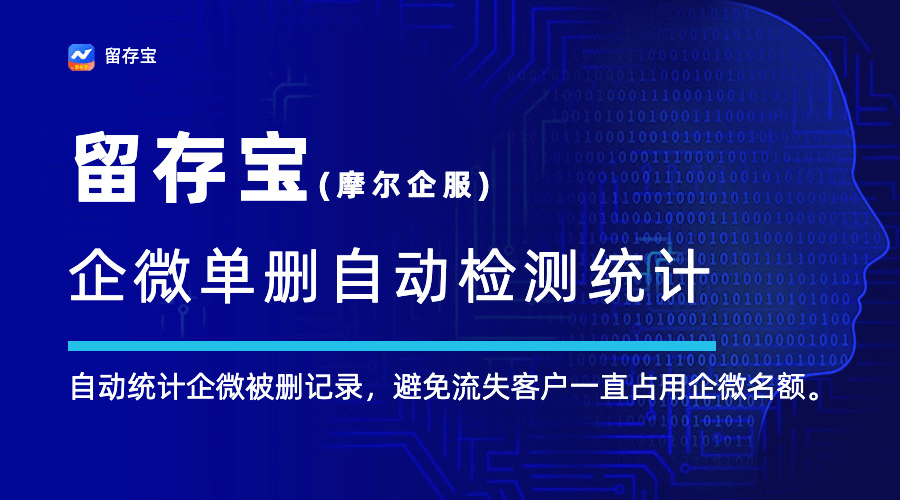 留存宝

留存宝(摩尔企服)

企微单删自动检测统计

自动统计企微被删记录，避免流失客户一直占用企微名额。